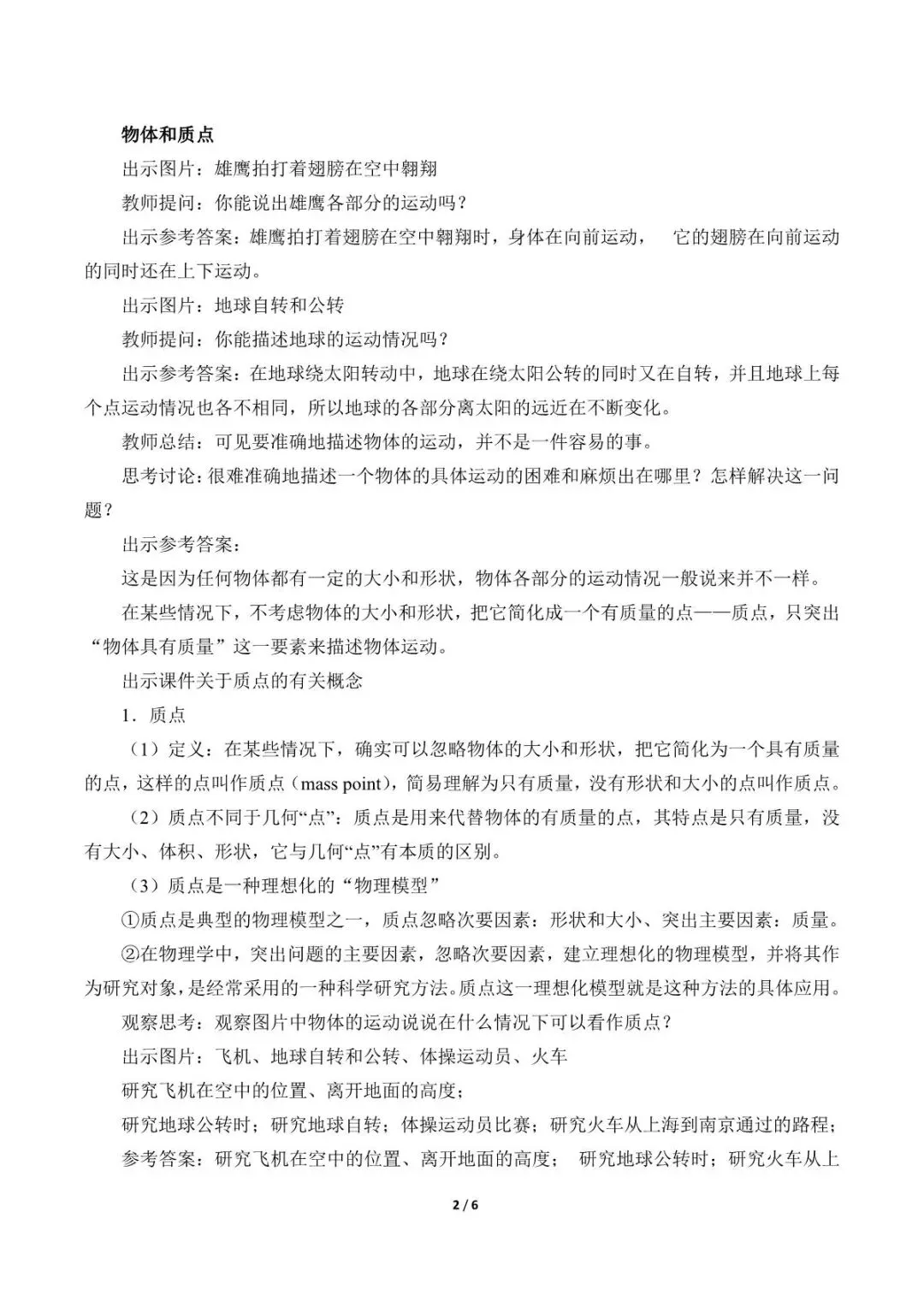 物体和质点

出示图片：雄鹰拍打着翅膀在空中翱翔

教师提问：你能说出雄鹰各部分的运动吗？

出示参考答案：雄鹰拍打着翅膀在空中翱翔时，身体在向前运动， 它的翅膀在向前运动的同时还在上下运动。

出示图片：地球自转和公转

教师提问：你能描述地球的运动情况吗？

出示参考答案：在地球绕太阳转动中，地球在绕太阳公转的同时又在自转，并且地球上每个点运动情况也各不相同，所以地球的各部分离太阳的远近在不断变化。

教师总结：可见要准确地描述物体的运动，并不是一件容易的事。

思考讨论：很难准确地描述一个物体的具体运动的困难和麻烦出在哪里？怎样解决这一问题？

出示参考答案：

这是因为任何物体都有一定的大小和形状，物体各部分的运动情况一般说来并不一样。

在某些情况下，不考虑物体的大小和形状，把它简化成一个有质量的点——质点，只突出“物体具有质量”这一要素来描述物体运动。

出示课件关于质点的有关概念

1．质点

（1）定义：在某些情况下，确实可以忽略物体的大小和形状，把它简化为一个具有质量的点，这样的点叫作质点（mass point），简易理解为只有质量，没有形状和大小的点叫作质点。

（2）质点不同于几何“点”：质点是用来代替物体的有质量的点，其特点是只有质量，没有大小、体积、形状，它与几何“点”有本质的区别。

（3）质点是一种理想化的“物理模型”

①质点是典型的物理模型之一，质点忽略次要因素：形状和大小、突出主要因素：质量。

②在物理学中，突出问题的主要因素，忽略次要因素，建立理想化的物理模型，并将其作为研究对象，是经常采用的一种科学研究方法。质点这一理想化模型就是这种方法的具体应用。

观察思考：观察图片中物体的运动说说在什么情况下可以看作质点？

出示图片：飞机、地球自转和公转、体操运动员、火车

研究飞机在空中的位置、离开地面的高度；

研究地球公转时；研究地球自转；体操运动员比赛；研究火车从上海到南京通过的路程；

参考答案：研究飞机在空中的位置、离开地面的高度； 研究地球公转时；研究火车从上

2 / 6